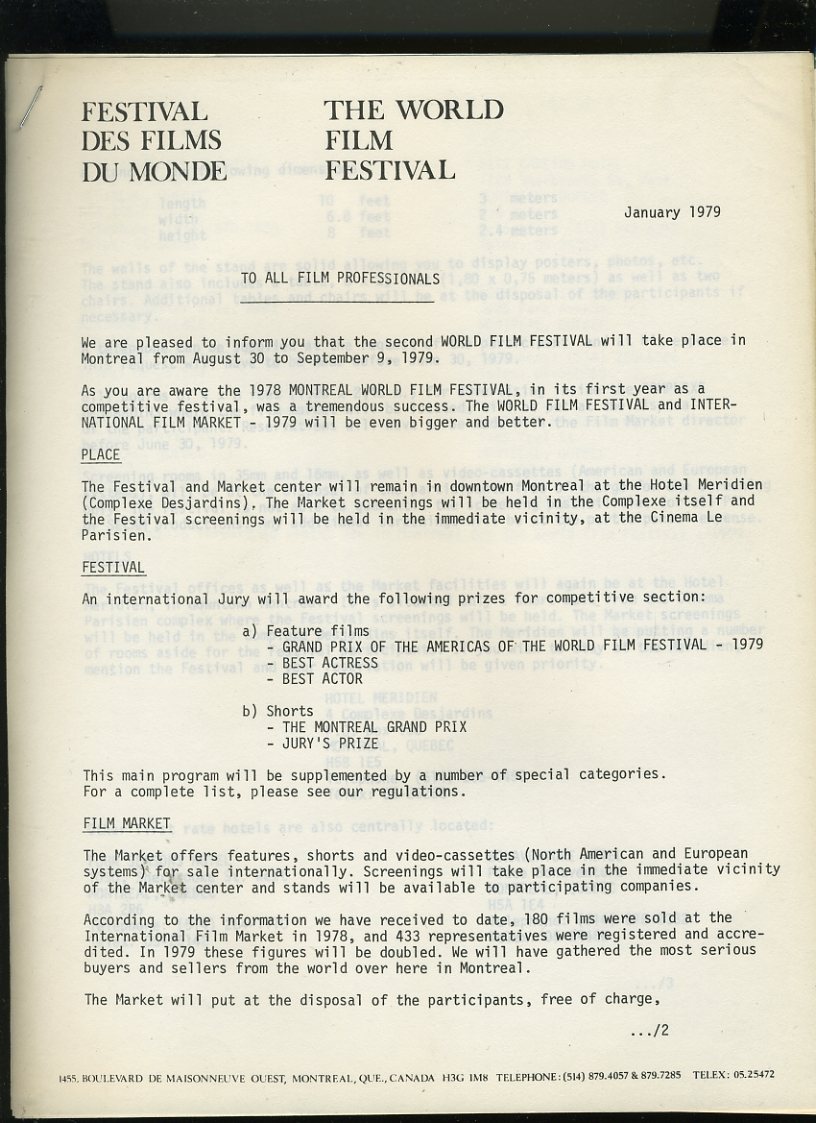 FESTIVAL DES FILMS DU MONDE

THE WORLD FILM FESTIVAL

January 1979

TO ALL FILM PROFESSIONALS

We are pleased to inform you that the second WORLD FILM FESTIVAL will take place in Montreal from August 30 to September 9, 1979.

As you are aware the 1978 MONTREAL WORLD FILM FESTIVAL, in its first year as a competitive festival, was a tremendous success. The WORLD FILM FESTIVAL and INTERNATIONAL FILM MARKET - 1979 will be even bigger and better.

PLACE

The Festival and Market center will remain in downtown Montreal at the Hotel Meridien (Complexe Desjardins). The Market screenings will be held in the Complexe itself and the Festival screenings will be held in the immediate vicinity, at the Cinema Le Parisien.

FESTIVAL

An international Jury will award the following prizes for competitive section:

a) Feature films
- GRAND PRIX OF THE AMERICAS OF THE WORLD FILM FESTIVAL - 1979
- BEST ACTRESS
- BEST ACTOR

b) Shorts
- THE MONTREAL GRAND PRIX
- JURY'S PRIZE

This main program will be supplemented by a number of special categories. For a complete list, please see our regulations.

FILM MARKET

The Market offers features, shorts and video-cassettes (North American and European systems) for sale internationally. Screenings will take place in the immediate vicinity of the Market center and stands will be available to participating companies.

According to the information we have received to date, 180 films were sold at the International Film Market in 1978, and 433 representatives were registered and accredited. In 1979 these figures will be doubled. We will have gathered the most serious buyers and sellers from the world over here in Montreal.

The Market will put at the disposal of the participants, free of charge,

.../2

1455, BOULEVARD DE MAISONNEUVE OUEST, MONTREAL, QUE., CANADA H3G 1M8 TELEPHONE: (514) 879.4057 & 879.7285 TELEX: 05.25472